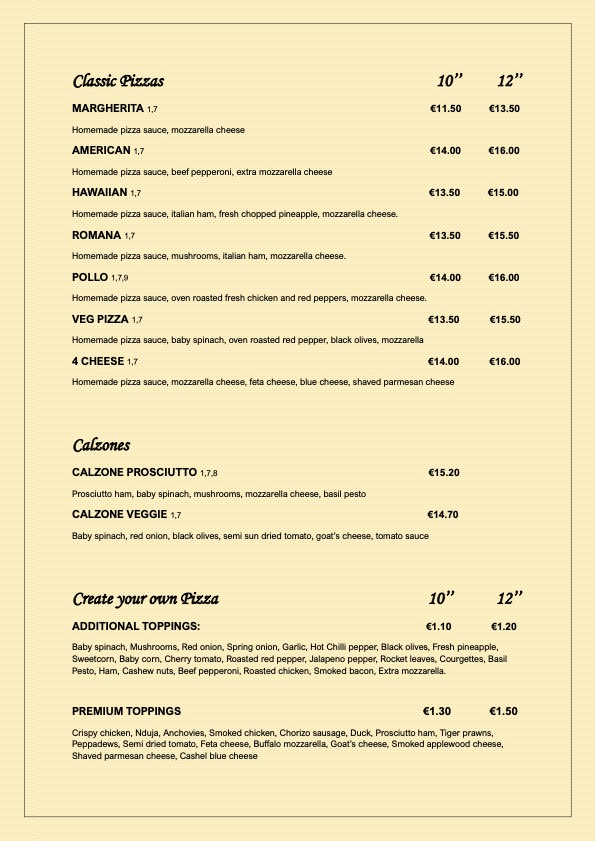 Classic Pizzas 10'' 12''

MARGHERITA 1,7 €11.50 €13.50

Homemade pizza sauce, mozzarella cheese

AMERICAN 1,7 €14.00 €16.00

Homemade pizza sauce, beef pepperoni, extra mozzarella cheese

HAWAIIAN 1,7 €13.50 €15.00

Homemade pizza sauce, italian ham, fresh chopped pineapple, mozzarella cheese.

ROMANA 1,7 €13.50 €15.50

Homemade pizza sauce, mushrooms, italian ham, mozzarella cheese.

POLLO 1,7,9 €14.00 €16.00

Homemade pizza sauce, oven roasted fresh chicken and red peppers, mozzarella cheese.

VEG PIZZA 1,7 €13.50 €15.50

Homemade pizza sauce, baby spinach, oven roasted red pepper, black olives, mozzarella

4 CHEESE 1,7 €14.00 €16.00

Homemade pizza sauce, mozzarella cheese, feta cheese, blue cheese, shaved parmesan cheese

Calzones

CALZONE PROSCIUTTO 1,7,8 €15.20

Prosciutto ham, baby spinach, mushrooms, mozzarella cheese, basil pesto

CALZONE VEGGIE 1,7 €14.70

Baby spinach, red onion, black olives, semi sun dried tomato, goat's cheese, tomato sauce

Create your own Pizza 10'' 12''

ADDITIONAL TOPPINGS: €1.10 €1.20

Baby spinach, Mushrooms, Red onion, Spring onion, Garlic, Hot Chilli pepper, Black olives, Fresh pineapple, Sweetcorn, Baby corn, Cherry tomato, Roasted red pepper, Jalapeno pepper, Rocket leaves, Courgettes, Basil Pesto, Ham, Cashew nuts, Beef pepperoni, Roasted chicken, Smoked bacon, Extra mozzarella.

PREMIUM TOPPINGS €1.30 €1.50

Crispy chicken, Nduja, Anchovies, Smoked chicken, Chorizo sausage, Duck, Prosciutto ham, Tiger prawns, Peppadews, Semi dried tomato, Feta cheese, Buffalo mozzarella, Goat's cheese, Smoked applewood cheese, Shaved parmesan cheese, Cashel blue cheese